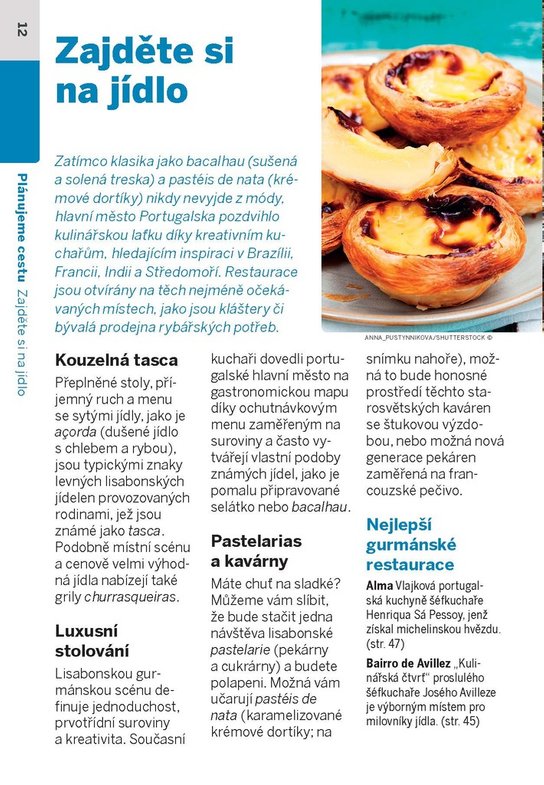 12

Plánujeme cestu Zajděte si na jídlo

Zajděte si na jídlo

Zatímco klasika jako bacalhau (sušená a solená treska) a pastéis de nata (krémové dortíky) nikdy nevyjde z módy, hlavní město Portugalska pozdvihlo kulinářskou laťku díky kreativním kuchařům, hledajícím inspiraci v Brazílii, Francii, Indii a Středomoří. Restaurace jsou otvírány na těch nejméně očekávaných místech, jako jsou kláštery či bývalá prodejna rybářských potřeb.

ANNA_PUSTYNNIKOVA/SHUTTERSTOCK ©

Kouzelná tasca

Přeplněné stoly, příjemný ruch a menu se sytými jídly, jako je açorda (dušené jídlo s chlebem a rybou), jsou typickými znaky levných lisabonských jídelen provozovaných rodinami, jež jsou známé jako tasca. Podobně místní scénu a cenově velmi výhodná jídla nabízejí také grily churrasqueiras.

Luxusní stolování

Lisabonskou gurmánskou scénu definuje jednoduchost, prvotřídní suroviny a kreativita. Současní kuchaři dovedli portugalské hlavní město na gastronomickou mapu díky ochutnávkovým menu zaměřeným na suroviny a často vytvářejí vlastní podoby známých jídel, jako je pomalu připravované selátko nebo bacalhau.

Pastelarias a kavárny

Máte chuť na sladké? Můžeme vám slíbit, že bude stačit jedna návštěva lisabonské pastelarie (pekárny a cukrárny) a budete polapeni. Možná vám učarují pastéis de nata (karamelizované krémové dortíky; na snímku nahoře), možná to bude honosné prostředí těchto starosvětských kaváren se štukovou výzdobou, nebo možná nová generace pekáren zaměřená na francouzské pečivo.

Nejlepší gurmánské restaurace

Alma Vlajková portugalská kuchyně šéfkuchaře Henriqua Sá Pessoy, jenž získal michelinskou hvězdu. (str. 47)

Bairro de Avillez „Kulinářská čtvrť" proslulého šéfkuchaře Josého Avilleze je výborným místem pro milovníky jídla. (str. 45)